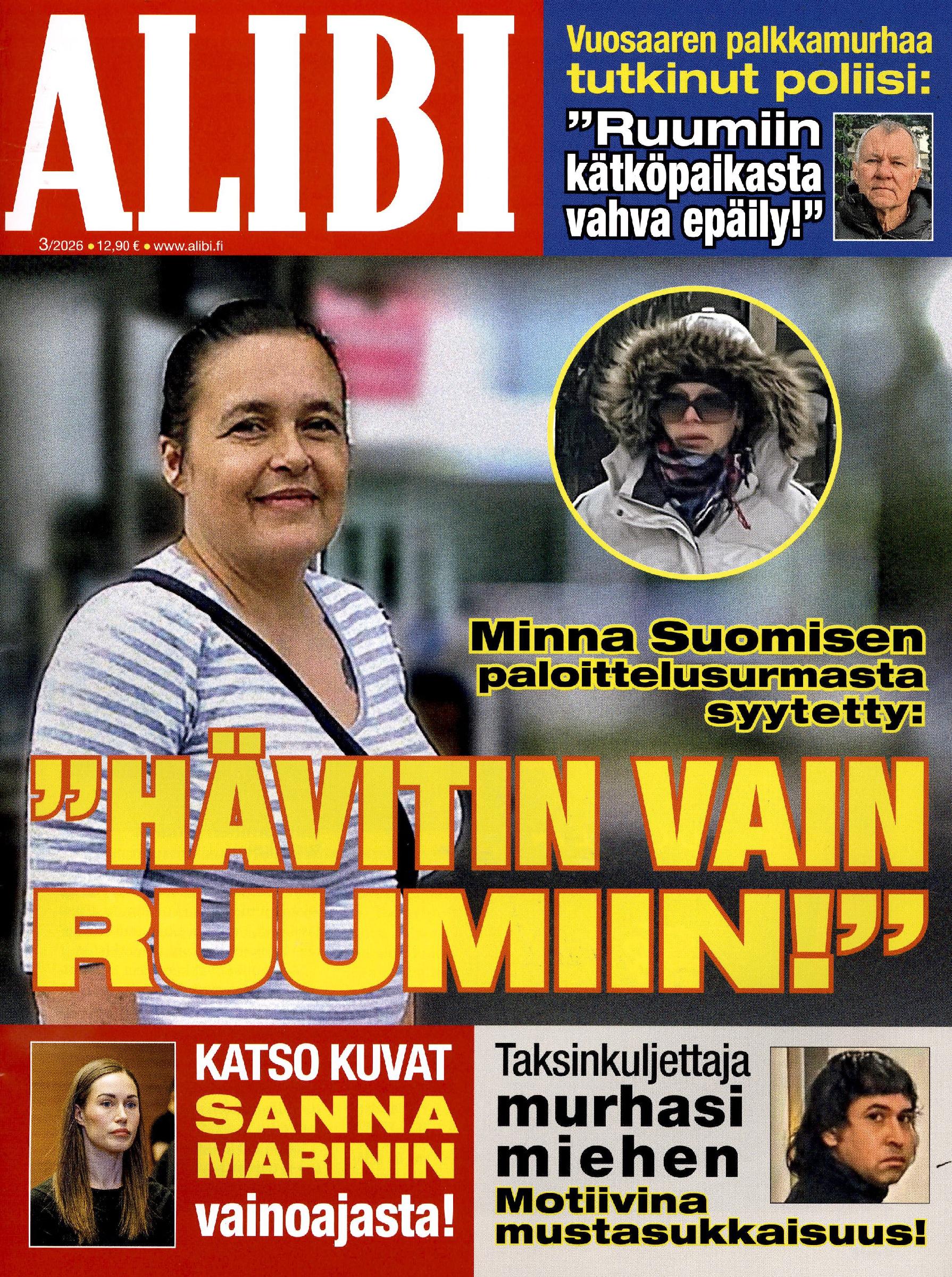 ALIBI

3/2026 • 12,90 € • www.alibi.fi

Vuosaaren palkkamurhaa tutkinut poliisi:

”Ruumiin kätköpaikasta vahva epäily!”

Minna Suomisen paloittelusurmasta syytetty:

”HÄVITIN VAIN RUUMIIN!”

KATSO KUVAT SANNA MARININ vainoajasta!

Taksinkuljettaja murhasi miehen

Motiivina mustasukkaisuus!